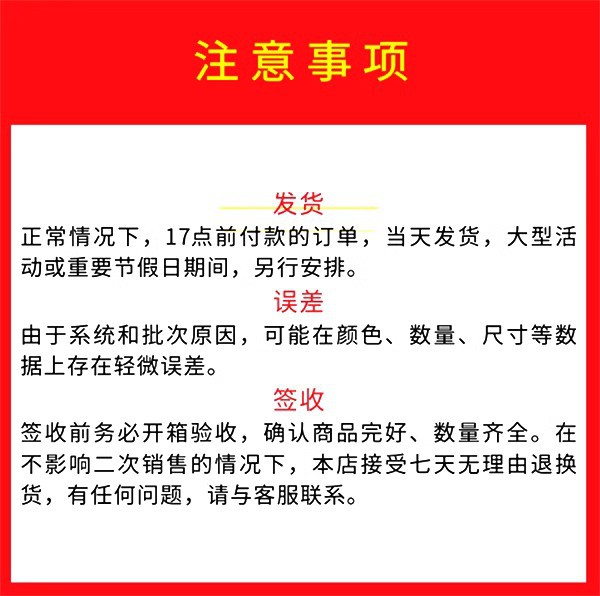 注意事项

发货

正常情况下，17点前付款的订单，当天发货，大型活动或重要节假日期间，另行安排。

误差

由于系统和批次原因，可能在颜色、数量、尺寸等数据上存在轻微误差。

签收

签收前务必开箱验收，确认商品完好、数量齐全。在不影响二次销售的情况下，本店接受七天无理由退换货，有任何问题，请与客服联系。